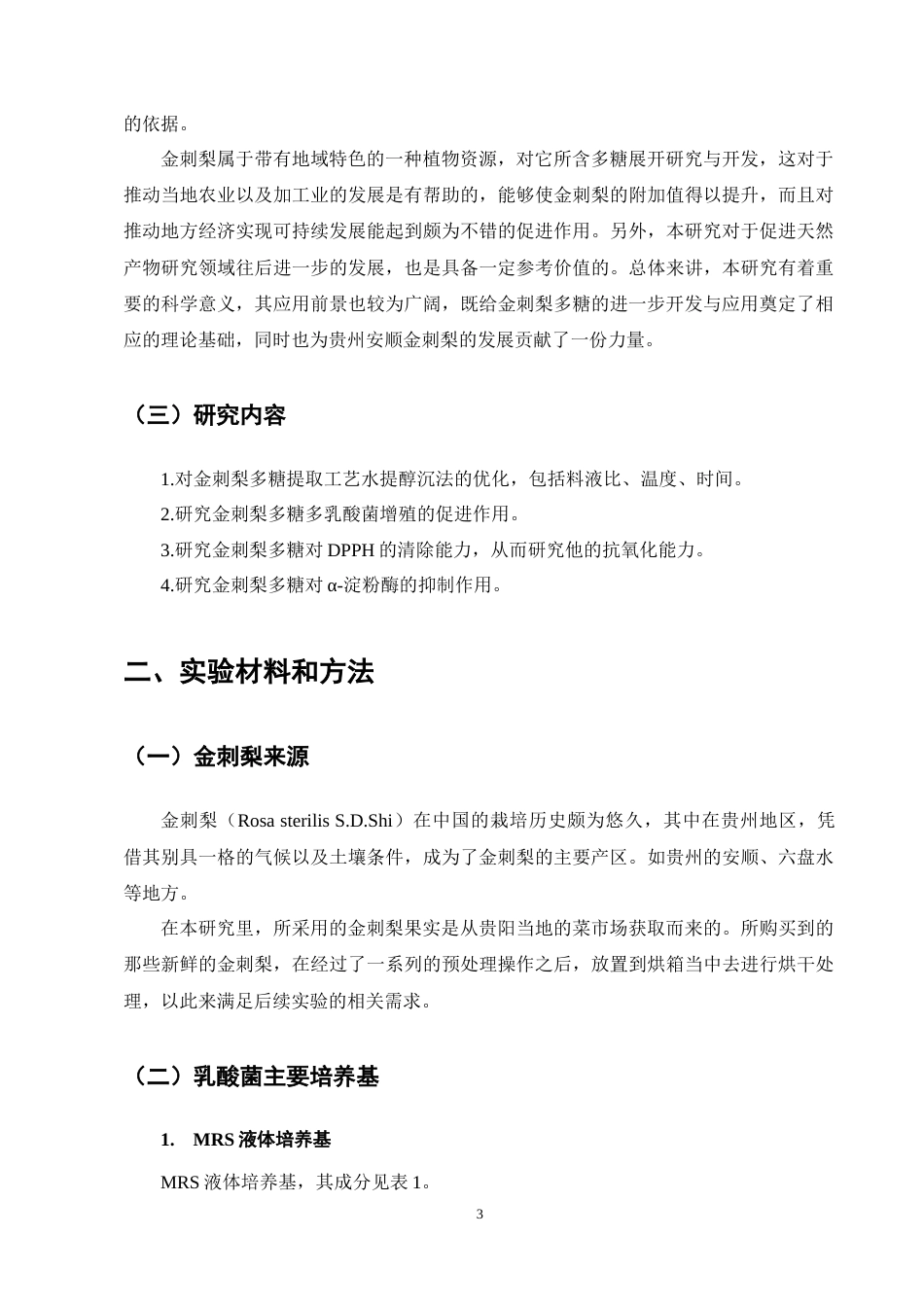 的依据。

金刺梨属于带有地域特色的一种植物资源，对它所含多糖展开研究与开发，这对于推动当地农业以及加工业的发展是有帮助的，能够使金刺梨的附加值得以提升，而且对推动地方经济实现可持续发展能起到颇为不错的促进作用。另外，本研究对于促进天然产物研究领域往后进一步的发展，也是具备一定参考价值的。总体来讲，本研究有着重要的科学意义，其应用前景也较为广阔，既给金刺梨多糖的进一步开发与应用奠定了相应的理论基础，同时也为贵州安顺金刺梨的发展贡献了一份力量。

（三）研究内容

1.对金刺梨多糖提取工艺水提醇沉法的优化，包括料液比、温度、时间。
2.研究金刺梨多糖多乳酸菌增殖的促进作用。
3.研究金刺梨多糖对DPPH的清除能力，从而研究他的抗氧化能力。
4.研究金刺梨多糖对α-淀粉酶的抑制作用。

二、实验材料和方法

（一）金刺梨来源

金刺梨（Rosa sterilis S.D.Shi）在中国的栽培历史颇为悠久，其中在贵州地区，凭借其别具一格的气候以及土壤条件，成为了金刺梨的主要产区。如贵州的安顺、六盘水等地方。

在本研究里，所采用的金刺梨果实是从贵阳当地的菜市场获取而来的。所购买到的那些新鲜的金刺梨，在经过了一系列的预处理操作之后，放置到烘箱当中去进行烘干处理，以此来满足后续实验的相关需求。

（二）乳酸菌主要培养基

1. MRS液体培养基

MRS液体培养基，其成分见表1。

3